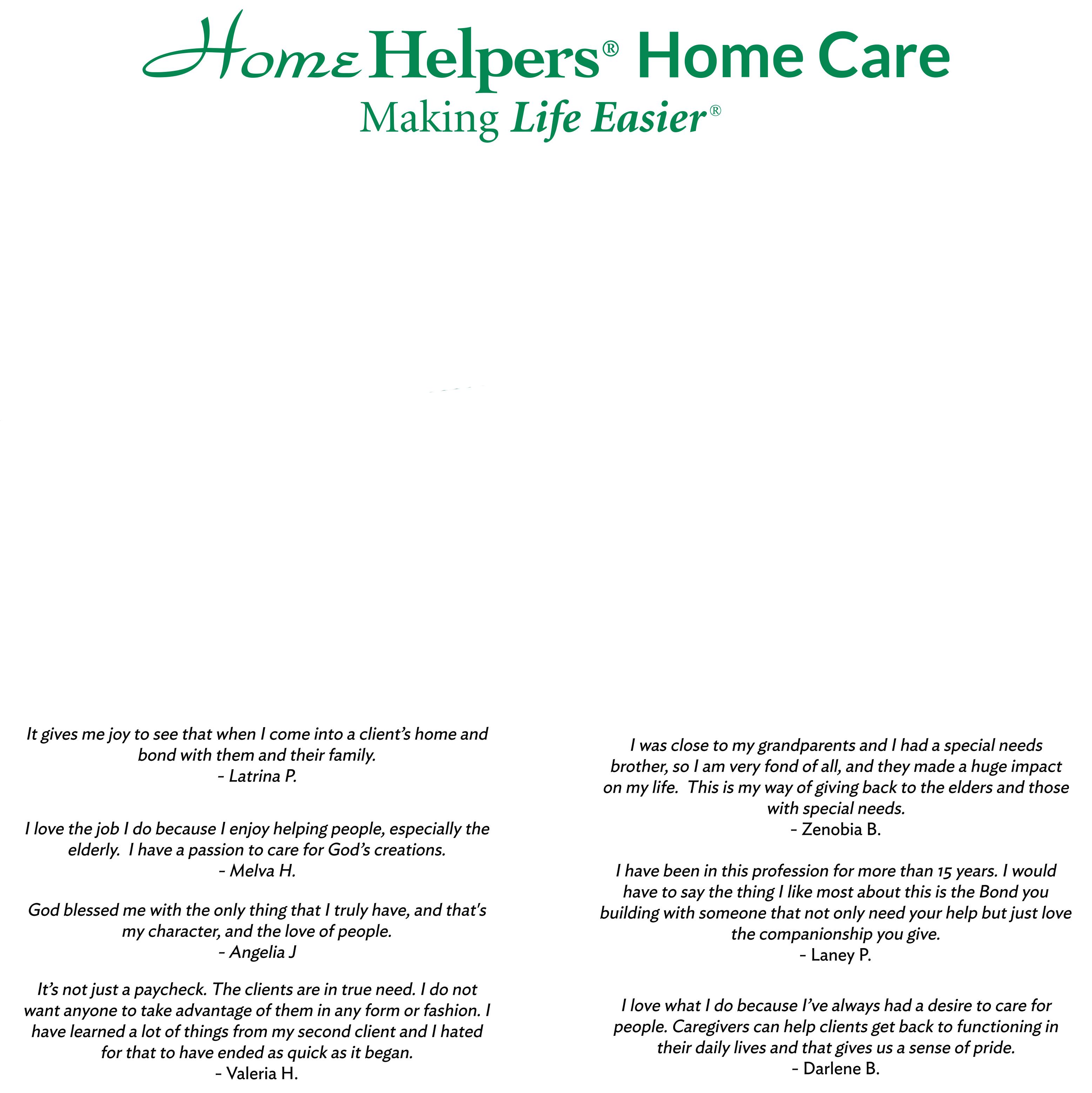 Home Helpers® Home Care
Making Life Easier®

It gives me joy to see that when I come into a client's home and bond with them and their family.
- Latrina P.

I love the job I do because I enjoy helping people, especially the elderly. I have a passion to care for God's creations.
- Melva H.

God blessed me with the only thing that I truly have, and that's my character, and the love of people.
- Angelia J

It's not just a paycheck. The clients are in true need. I do not want anyone to take advantage of them in any form or fashion. I have learned a lot of things from my second client and I hated for that to have ended as quick as it began.
- Valeria H.

I was close to my grandparents and I had a special needs brother, so I am very fond of all, and they made a huge impact on my life. This is my way of giving back to the elders and those with special needs.
- Zenobia B.

I have been in this profession for more than 15 years. I would have to say the thing I like most about this is the Bond you building with someone that not only need your help but just love the companionship you give.
- Laney P.

I love what I do because I've always had a desire to care for people. Caregivers can help clients get back to functioning in their daily lives and that gives us a sense of pride.
- Darlene B.